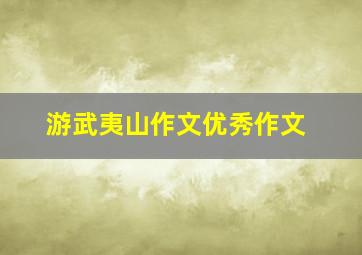 游武夷山作文优秀作文